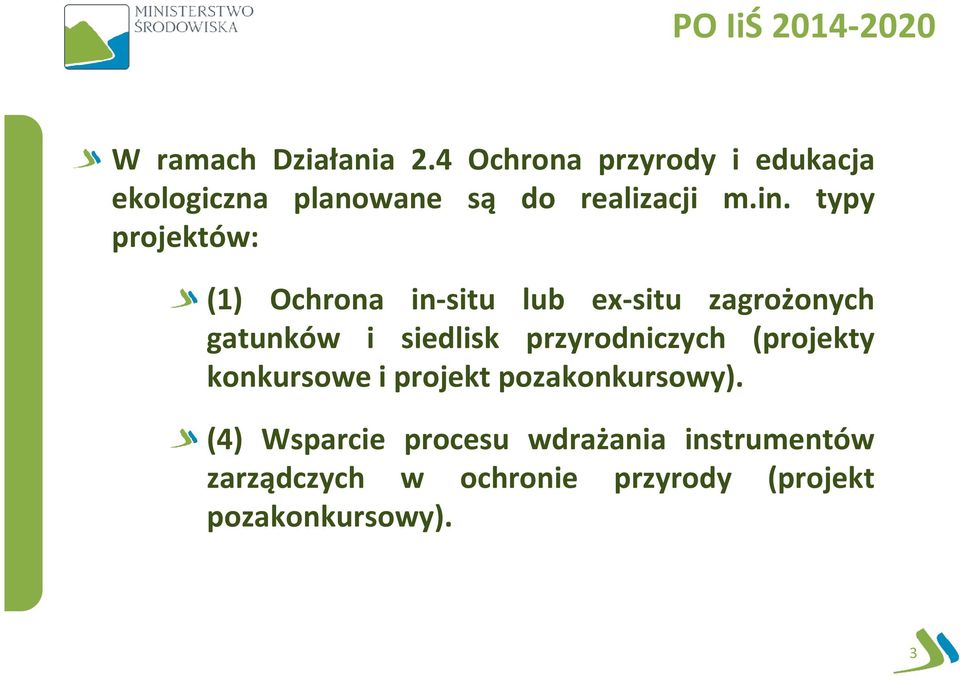 MINISTERSTWO ŚRODOWISKA

PO IiŚ 2014-2020

W ramach Działania 2.4 Ochrona przyrody i edukacja ekologiczna planowane są do realizacji m.in. typy projektów:

(1) Ochrona in-situ lub ex-situ zagrożonych gatunków i siedlisk przyrodniczych (projekty konkursowe i projekt pozakonkursowy).

(4) Wsparcie procesu wdrażania instrumentów zarządczych w ochronie przyrody (projekt pozakonkursowy).

3